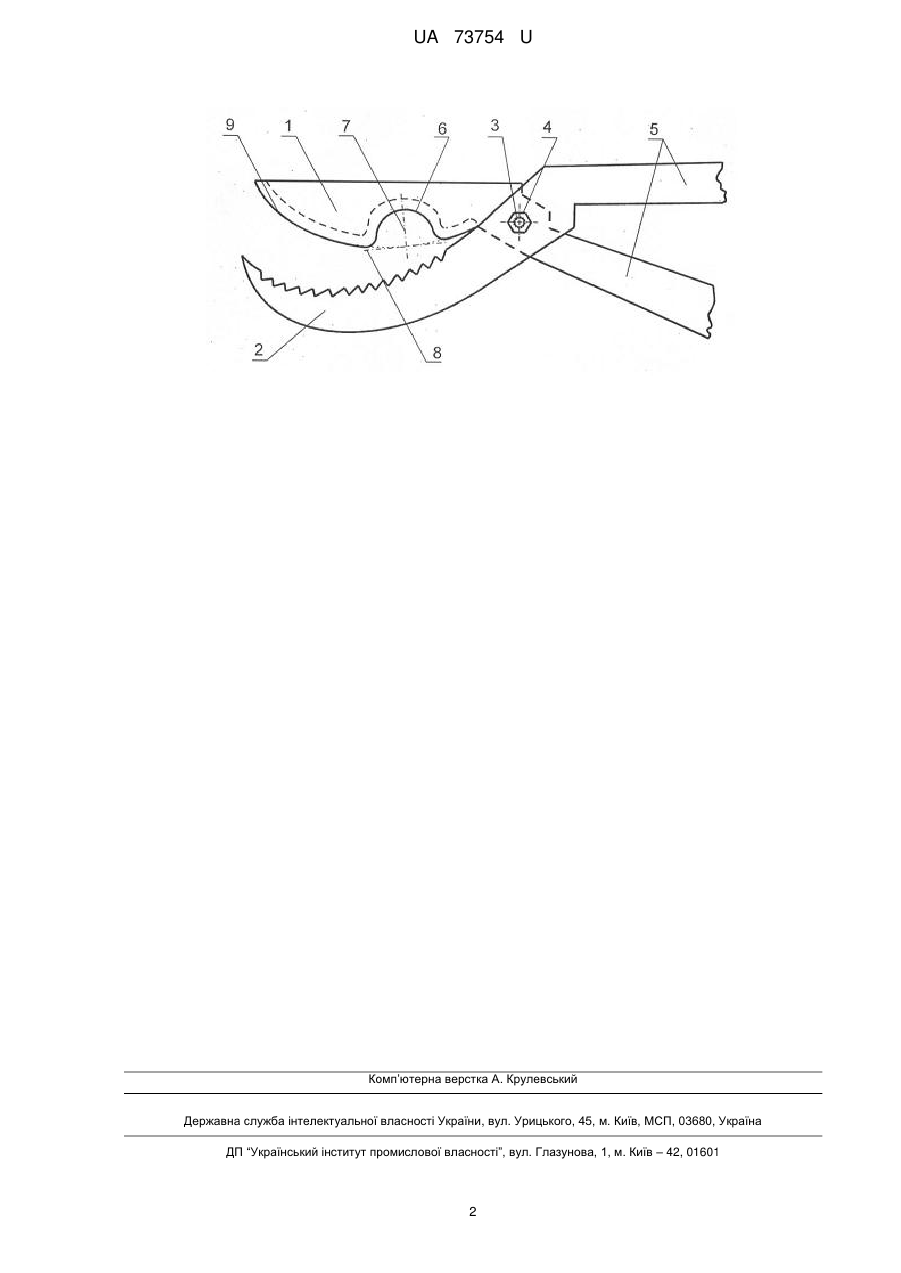 UA 73754 U

9 1 7 6 3 4 5

2 8

Комп'ютерна верстка А. Крулевський

Державна служба інтелектуальної власності України, вул. Урицького, 45, м. Київ, МСП, 03680, Україна

ДП "Український інститут промислової власності", вул. Глазунова, 1, м. Київ – 42, 01601

2